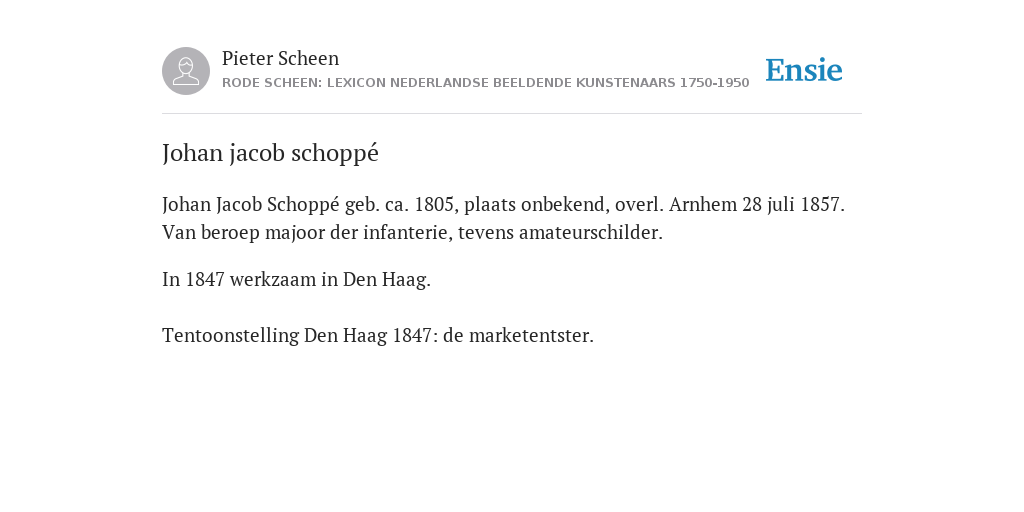 Pieter Scheen
RODE SCHEEN: LEXICON NEDERLANDSE BEELDENDE KUNSTENAARS 1750-1950

Ensie

Johan jacob schoppé

Johan Jacob Schoppé geb. ca. 1805, plaats onbekend, overl. Arnhem 28 juli 1857. Van beroep majoor der infanterie, tevens amateurschilder.

In 1847 werkzaam in Den Haag.

Tentoonstelling Den Haag 1847: de marketentster.